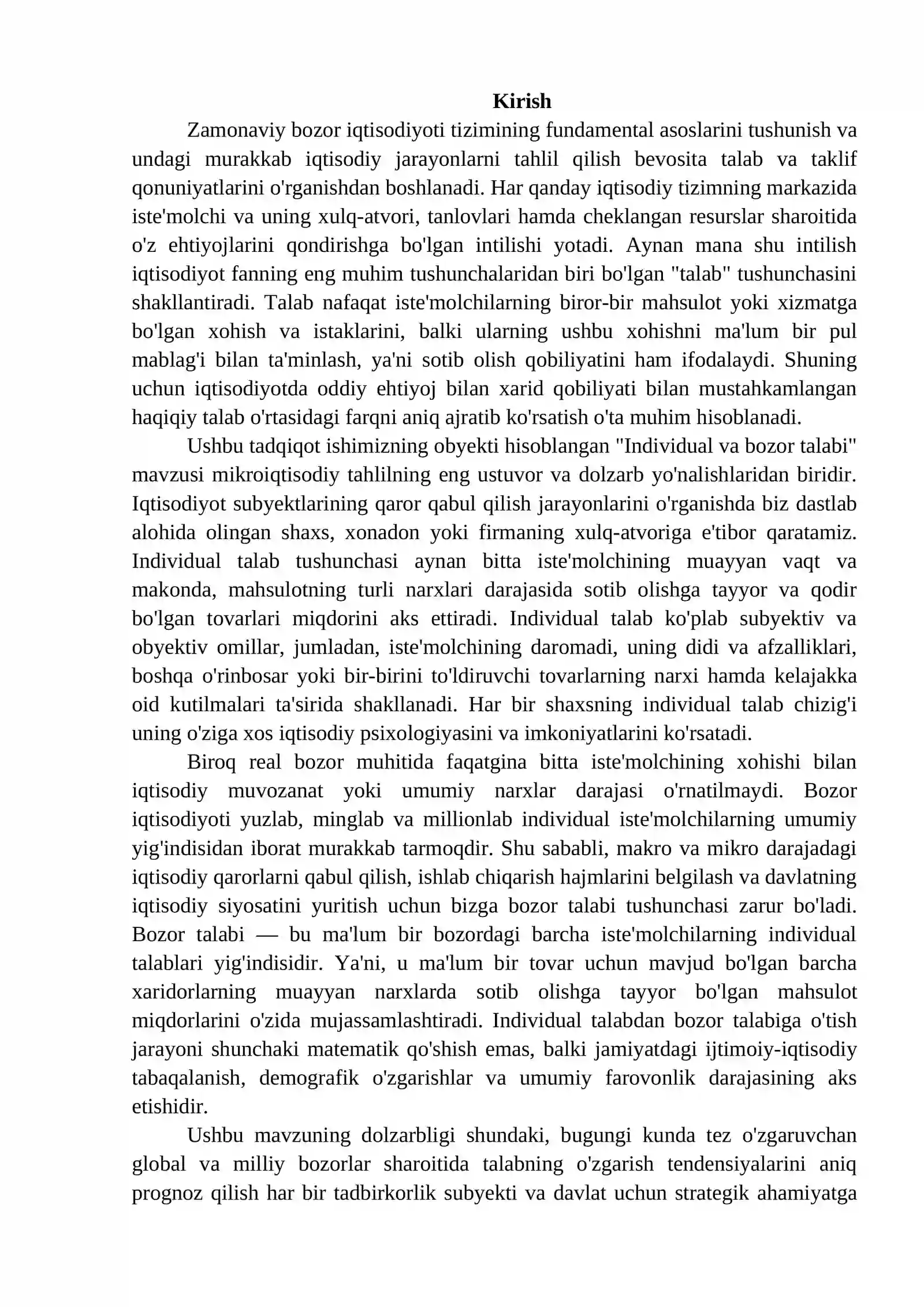 Kirish

Zamonaviy bozor iqtisodiyoti tizimining fundamental asoslarini tushunish va undagi murakkab iqtisodiy jarayonlarni tahlil qilish bevosita talab va taklif qonuniyatlarini o'rganishdan boshlanadi. Har qanday iqtisodiy tizimning markazida iste'molchi va uning xulq-atvori, tanlovlari hamda cheklangan resurslar sharoitida o'z ehtiyojlarini qondirishga bo'lgan intilishi yotadi. Aynan mana shu intilish iqtisodiyot fanning eng muhim tushunchalaridan biri bo'lgan "talab" tushunchasini shakllantiradi. Talab nafaqat iste'molchilarning biror-bir mahsulot yoki xizmatga bo'lgan xohish va istaklarini, balki ularning ushbu xohishni ma'lum bir pul mablag'i bilan ta'minlash, ya'ni sotib olish qobiliyatini ham ifodalaydi. Shuning uchun iqtisodiyotda oddiy ehtiyoj bilan xarid qobiliyati bilan mustahkamlangan haqiqiy talab o'rtasidagi farqni aniq ajratib ko'rsatish o'ta muhim hisoblanadi.

Ushbu tadqiqot ishimizning obyekti hisoblangan "Individual va bozor talabi" mavzusi mikroiqtisodiy tahlilning eng ustuvor va dolzarb yo'nalishlaridan biridir. Iqtisodiyot subyektlarining qaror qabul qilish jarayonlarini o'rganishda biz dastlab alohida olingan shaxs, xonadon yoki firmaning xulq-atvoriga e'tibor qaratamiz. Individual talab tushunchasi aynan bitta iste'molchining muayyan vaqt va makonda, mahsulotning turli narxlari darajasida sotib olishga tayyor va qodir bo'lgan tovarlari miqdorini aks ettiradi. Individual talab ko'plab subyektiv va obyektiv omillar, jumladan, iste'molchining daromadi, uning didi va afzalliklari, boshqa o'rinbosar yoki bir-birini to'ldiruvchi tovarlarning narxi hamda kelajakka oid kutilmalari ta'sirida shakllanadi. Har bir shaxsning individual talab chizig'i uning o'ziga xos iqtisodiy psixologiyasini va imkoniyatlarini ko'rsatadi.

Biroq real bozor muhitida faqatgina bitta iste'molchining xohishi bilan iqtisodiy muvozanat yoki umumiy narxlar darajasi o'rnatilmaydi. Bozor iqtisodiyoti yuzlab, minglab va millionlab individual iste'molchilarning umumiy yig'indisidan iborat murakkab tarmoqdir. Shu sababli, makro va mikro darajadagi iqtisodiy qarorlarni qabul qilish, ishlab chiqarish hajmlarini belgilash va davlatning iqtisodiy siyosatini yuritish uchun bizga bozor talabi tushunchasi zarur bo'ladi. Bozor talabi — bu ma'lum bir bozordagi barcha iste'molchilarning individual talablari yig'indisidir. Ya'ni, u ma'lum bir tovar uchun mavjud bo'lgan barcha xaridorlarning muayyan narxlarda sotib olishga tayyor bo'lgan mahsulot miqdorlarini o'zida mujassamlashtiradi. Individual talabdan bozor talabiga o'tish jarayoni shunchaki matematik qo'shish emas, balki jamiyatdagi ijtimoiy-iqtisodiy tabaqalanish, demografik o'zgarishlar va umumiy farovonlik darajasining aks etishidir.

Ushbu mavzuning dolzarbligi shundaki, bugungi kunda tez o'zgaruvchan global va milliy bozorlar sharoitida talabning o'zgarish tendensiyalarini aniq prognoz qilish har bir tadbirkorlik subyekti va davlat uchun strategik ahamiyatga